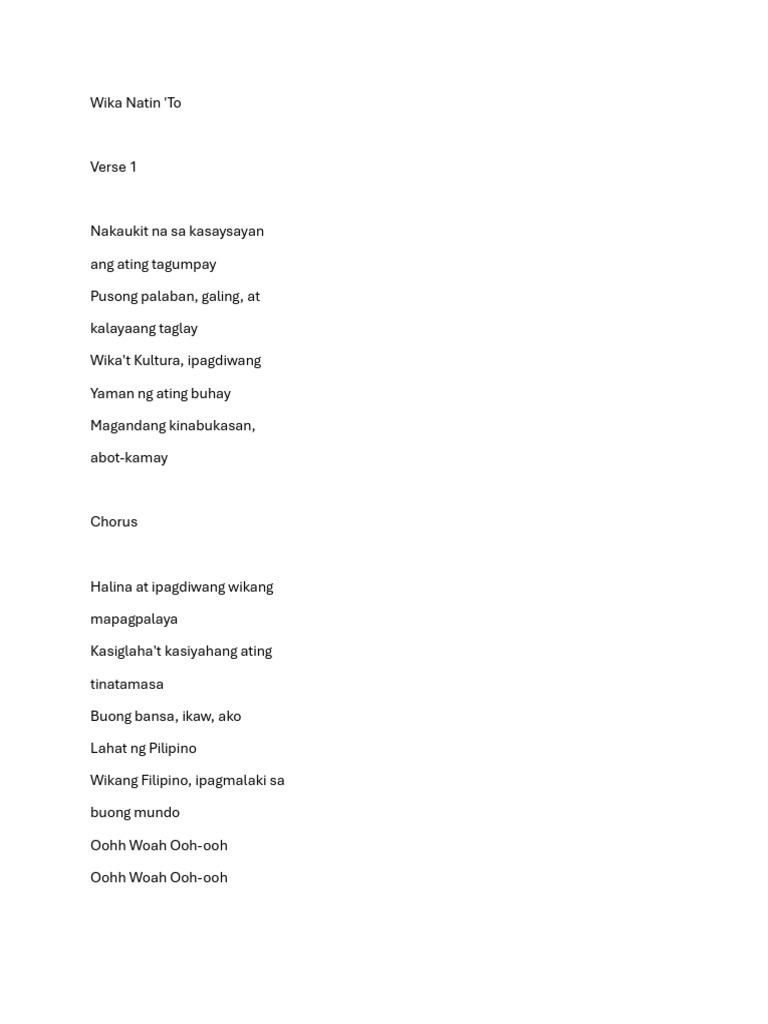 Wika Natin 'To

Verse 1

Nakaukit na sa kasaysayan
ang ating tagumpay
Pusong palaban, galing, at
kalayaang taglay
Wika't Kultura, ipagdiwang
Yaman ng ating buhay
Magandang kinabukasan,
abot-kamay

Chorus

Halina at ipagdiwang wikang
mapagpalaya
Kasiglaha't kasiyahang ating
tinatamasa
Buong bansa, ikaw, ako
Lahat ng Pilipino
Wikang Filipino, ipagmalaki sa
buong mundo
Oohh Woah Ooh-ooh
Oohh Woah Ooh-ooh